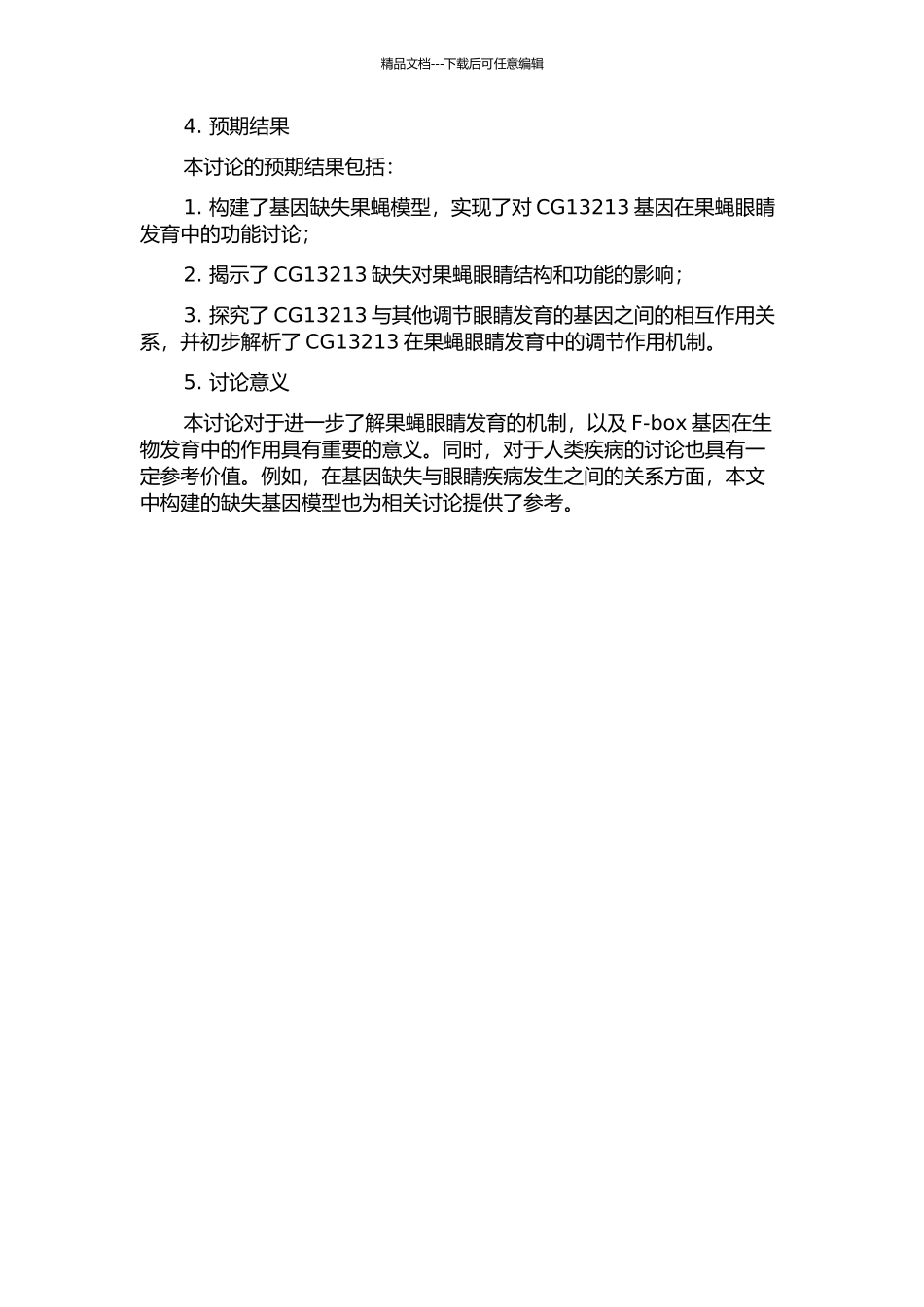 精品文档---下载后可任意编辑

4. 预期结果

本讨论的预期结果包括：

1. 构建了基因缺失果蝇模型，实现了对 CG13213 基因在果蝇眼睛发育中的功能讨论；

2. 揭示了 CG13213 缺失对果蝇眼睛结构和功能的影响；

3. 探究了 CG13213 与其他调节眼睛发育的基因之间的相互作用关系，并初步解析了 CG13213 在果蝇眼睛发育中的调节作用机制。

5. 讨论意义

本讨论对于进一步了解果蝇眼睛发育的机制，以及 F-box 基因在生物发育中的作用具有重要的意义。同时，对于人类疾病的讨论也具有一定参考价值。例如，在基因缺失与眼睛疾病发生之间的关系方面，本文中构建的缺失基因模型也为相关讨论提供了参考。